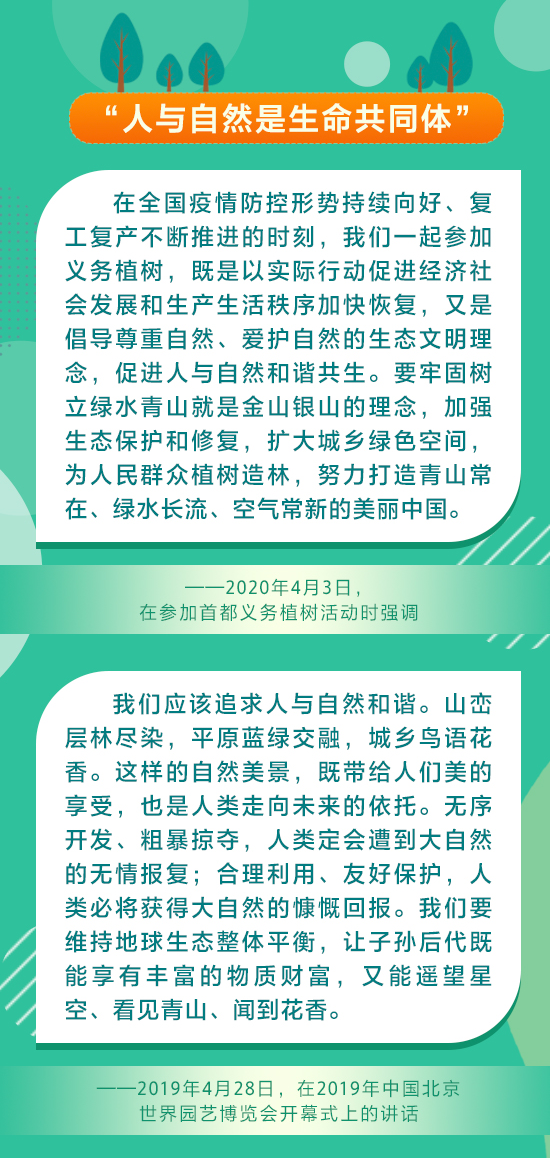 “人与自然是生命共同体”

在全国疫情防控形势持续向好、复工复产不断推进的时刻，我们一起参加义务植树，既是以实际行动促进经济社会发展和生产生活秩序加快恢复，又是倡导尊重自然、爱护自然的生态文明理念，促进人与自然和谐共生。要牢固树立绿水青山就是金山银山的理念，加强生态保护和修复，扩大城乡绿色空间，为人民群众植树造林，努力打造青山常在、绿水长流、空气常新的美丽中国。

——2020年4月3日，在参加首都义务植树活动时强调

我们应该追求人与自然和谐。山峦层林尽染，平原蓝绿交融，城乡鸟语花香。这样的自然美景，既带给人们美的享受，也是人类走向未来的依托。无序开发、粗暴掠夺，人类定会遭到大自然的无情报复；合理利用、友好保护，人类必将获得大自然的慷慨回报。我们要维持地球生态整体平衡，让子孙后代既能享有丰富的物质财富，又能遥望星空、看见青山、闻到花香。

——2019年4月28日，在2019年中国北京世界园艺博览会开幕式上的讲话